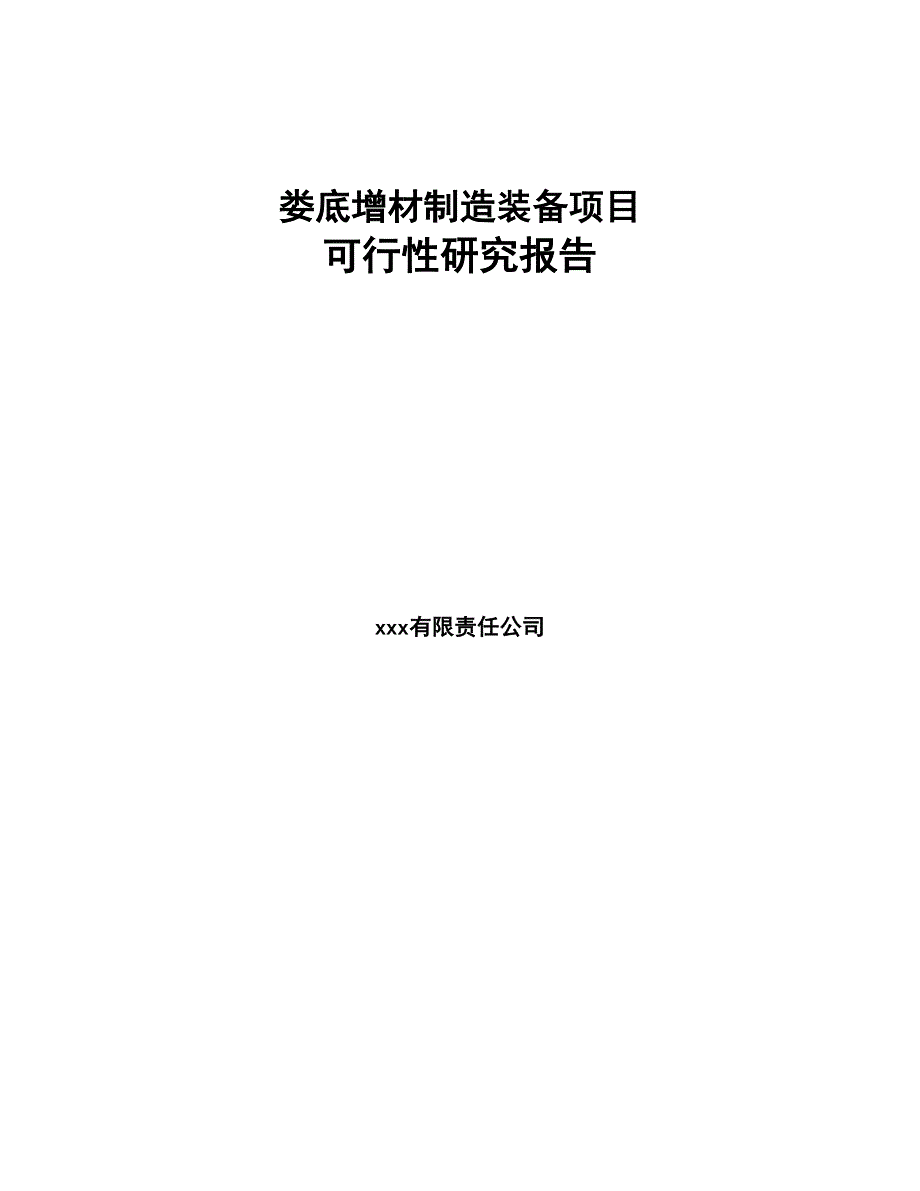 娄底增材制造装备项目
可行性研究报告

xxx有限责任公司